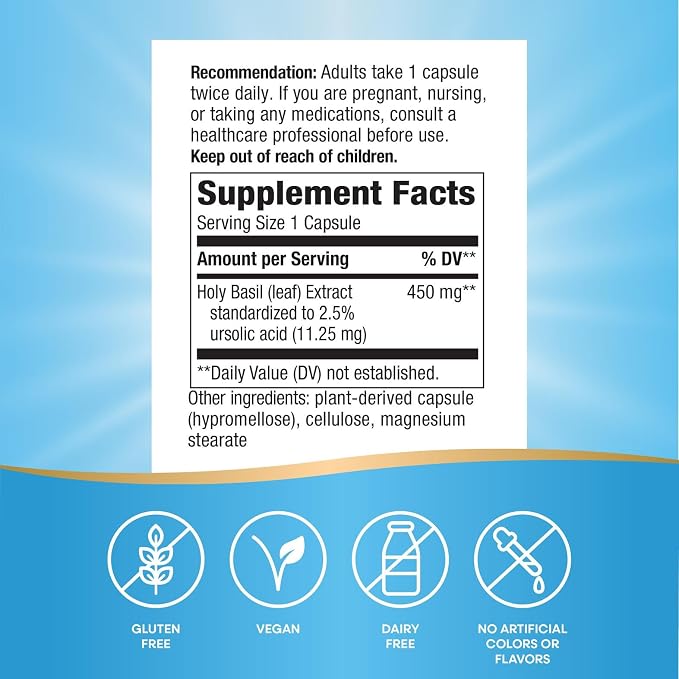 Recommendation: Adults take 1 capsule twice daily. If you are pregnant, nursing, or taking any medications, consult a healthcare professional before use.
Keep out of reach of children.

Supplement Facts
Serving Size 1 Capsule

| Amount per Serving | % DV** |
|---|---|
| Holy Basil (leaf) Extract standardized to 2.5% ursolic acid (11.25 mg) | 450 mg** |

**Daily Value (DV) not established.

Other ingredients: plant-derived capsule (hypromellose), cellulose, magnesium stearate

GLUTEN
FREE

VEGAN

DAIRY
FREE

NO ARTIFICIAL
COLORS OR
FLAVORS